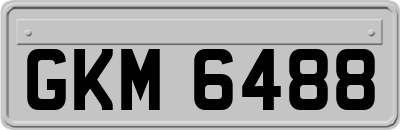 GKM 6488